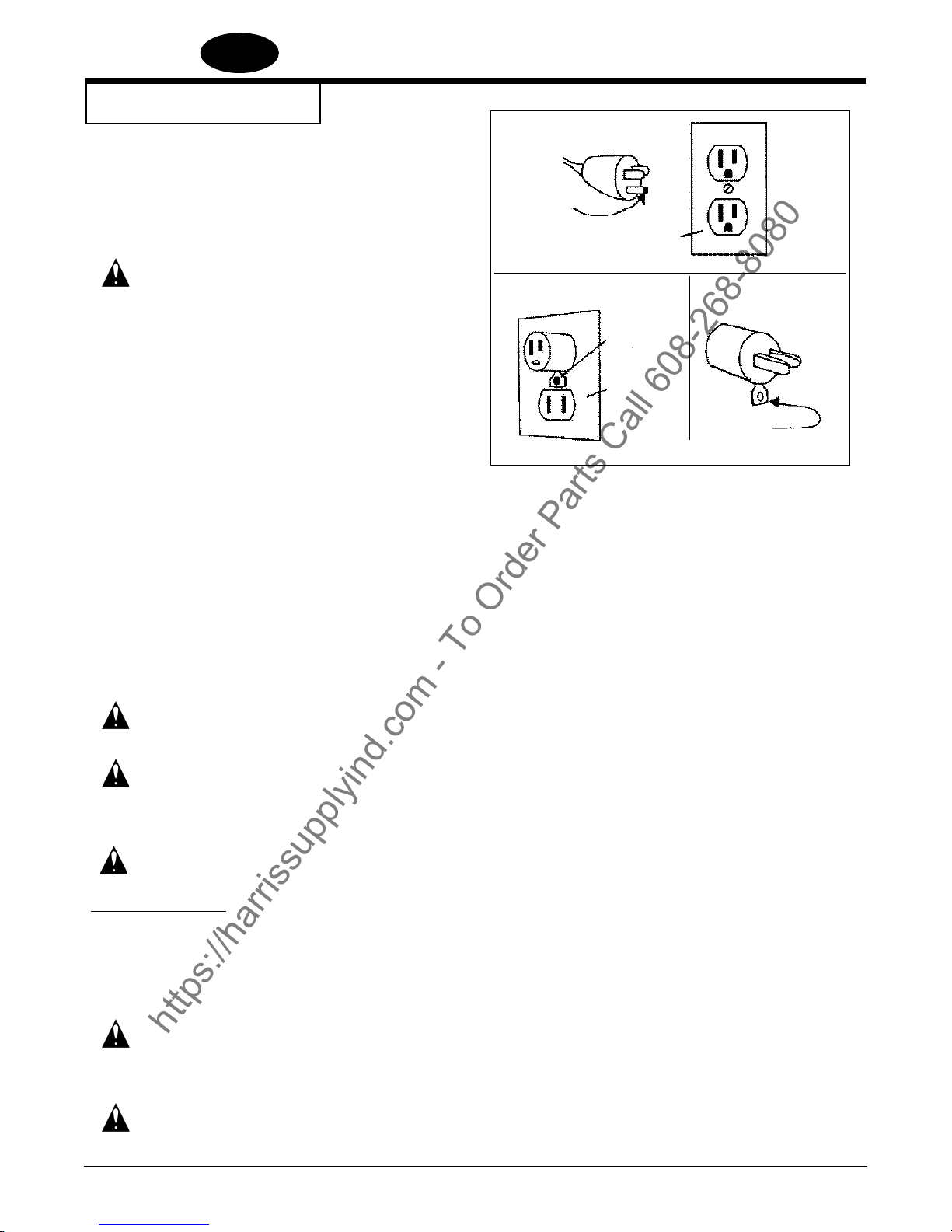 https://harrissupplyind.com - To Order Parts Call 608-268-8080